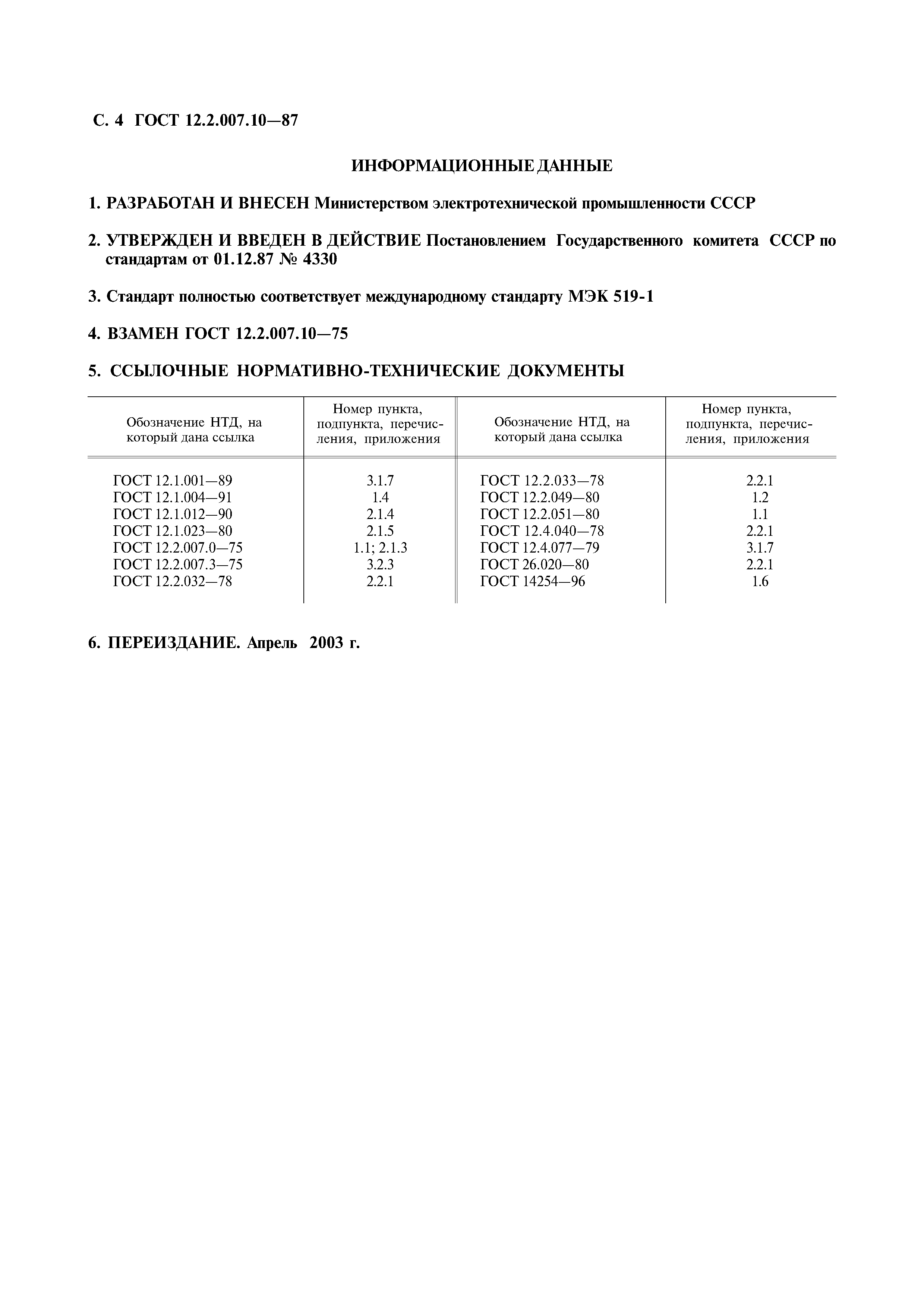 С. 4 ГОСТ 12.2.007.10—87

ИНФОРМАЦИОННЫЕ ДАННЫЕ

1. РАЗРАБОТАН И ВНЕСЕН Министерством электротехнической промышленности СССР

2. УТВЕРЖДЕН И ВВЕДЕН В ДЕЙСТВИЕ Постановлением Государственного комитета СССР по стандартам от 01.12.87 № 4330

3. Стандарт полностью соответствует международному стандарту МЭК 519-1

4. ВЗАМЕН ГОСТ 12.2.007.10—75

5. ССЫЛОЧНЫЕ НОРМАТИВНО-ТЕХНИЧЕСКИЕ ДОКУМЕНТЫ

| Обозначение НТД, на который дана ссылка | Номер пункта, подпункта, перечисления, приложения | Обозначение НТД, на который дана ссылка | Номер пункта, подпункта, перечисления, приложения |
|---|---|---|---|
| ГОСТ 12.1.001—89 | 3.1.7 | ГОСТ 12.2.033—78 | 2.2.1 |
| ГОСТ 12.1.004—91 | 1.4 | ГОСТ 12.2.049—80 | 1.2 |
| ГОСТ 12.1.012—90 | 2.1.4 | ГОСТ 12.2.051—80 | 1.1 |
| ГОСТ 12.1.023—80 | 2.1.5 | ГОСТ 12.4.040—78 | 2.2.1 |
| ГОСТ 12.2.007.0—75 | 1.1; 2.1.3 | ГОСТ 12.4.077—79 | 3.1.7 |
| ГОСТ 12.2.007.3—75 | 3.2.3 | ГОСТ 26.020—80 | 2.2.1 |
| ГОСТ 12.2.032—78 | 2.2.1 | ГОСТ 14254—96 | 1.6 |

6. ПЕРЕИЗДАНИЕ. Апрель 2003 г.